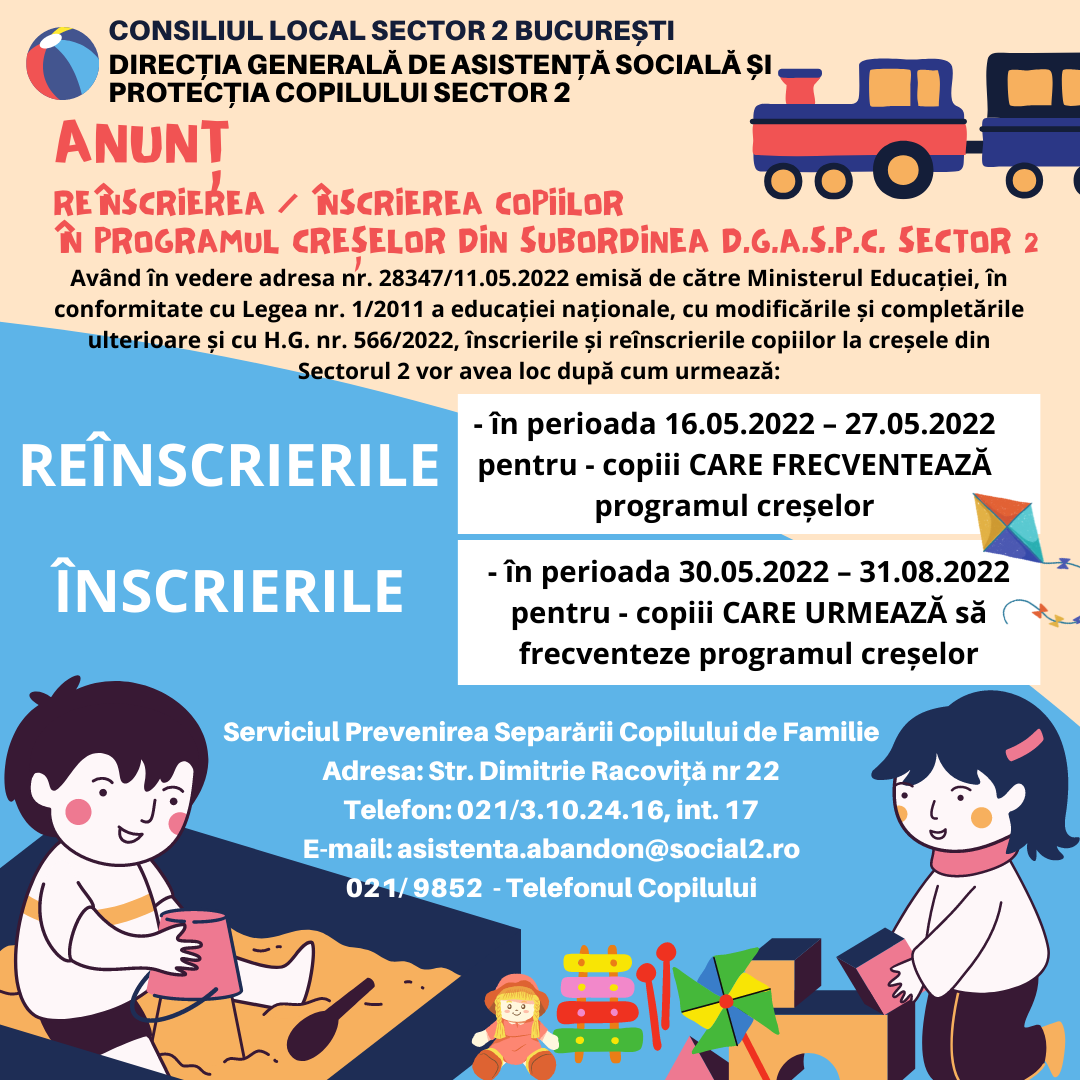 CONSILIUL LOCAL SECTOR 2 BUCUREȘTI
DIRECȚIA GENERALĂ DE ASISTENȚĂ SOCIALĂ ȘI PROTECȚIA COPILULUI SECTOR 2

ANUNȚ

REÎNSCRIEREA / ÎNSCRIEREA COPIILOR
ÎN PROGRAMUL CREȘELOR DIN SUBORDINEA D.G.A.S.P.C. SECTOR 2

Având în vedere adresa nr. 28347/11.05.2022 emisă de către Ministerul Educației, în conformitate cu Legea nr. 1/2011 a educației naționale, cu modificările și completările ulterioare și cu H.G. nr. 566/2022, înscrierile și reînscrierile copiilor la creșele din Sectorul 2 vor avea loc după cum urmează:

REÎNSCRIERILE

- în perioada 16.05.2022 – 27.05.2022 pentru - copiii CARE FRECVENTEAZĂ programul creșelor

ÎNSCRIERILE

- în perioada 30.05.2022 – 31.08.2022 pentru - copiii CARE URMEAZĂ să frecventeze programul creșelor

Serviciul Prevenirea Separării Copilului de Familie
Adresa: Str. Dimitrie Racoviță nr 22
Telefon: 021/3.10.24.16, int. 17
E-mail: asistenta.abandon@social2.ro
021/ 9852 - Telefonul Copilului